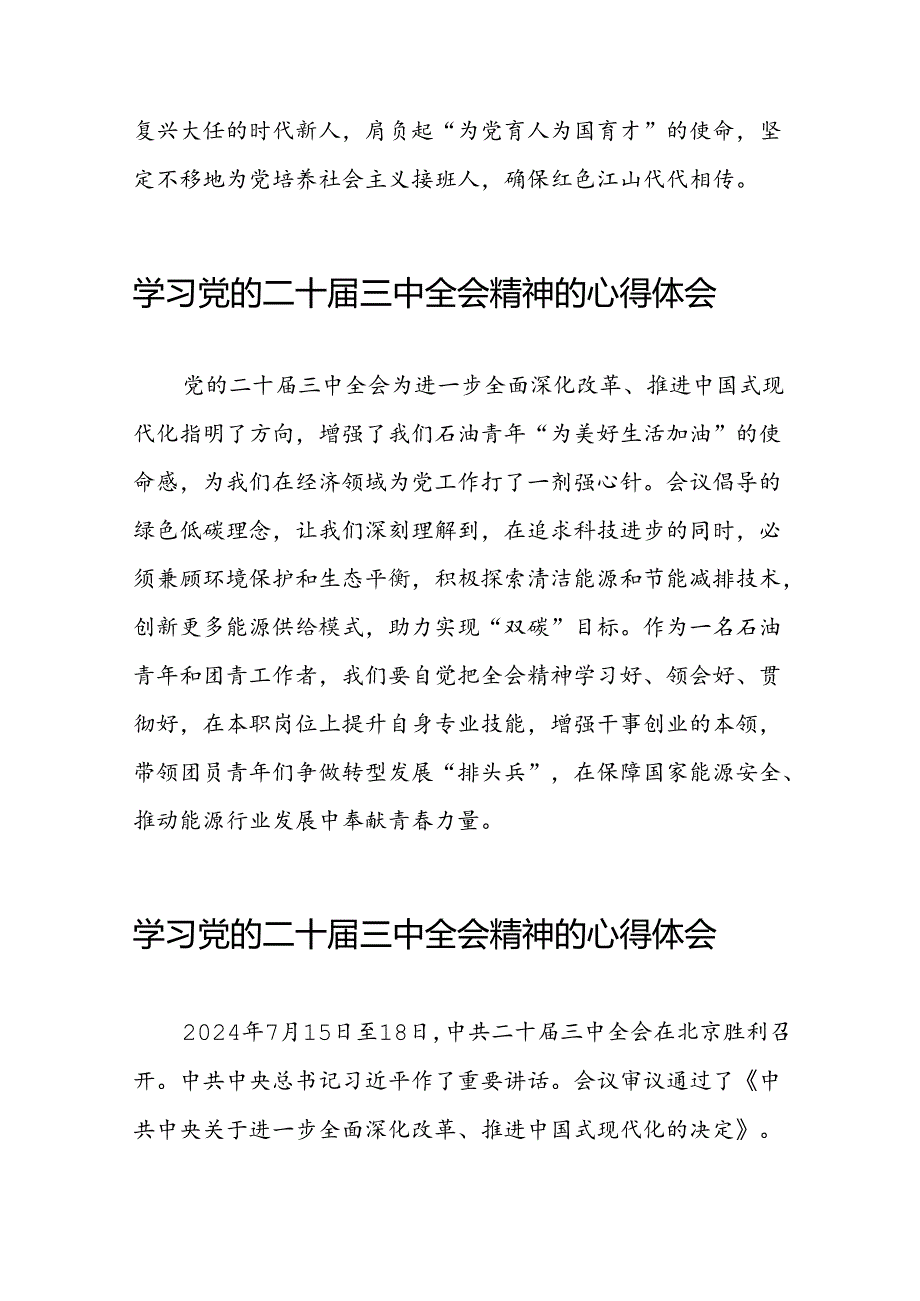 复兴大任的时代新人，肩负起“为党育人为国育才”的使命，坚定不移地为党培养社会主义接班人，确保红色江山代代相传。

学习党的二十届三中全会精神的心得体会

党的二十届三中全会为进一步全面深化改革、推进中国式现代化指明了方向，增强了我们石油青年“为美好生活加油”的使命感，为我们在经济领域为党工作打了一剂强心针。会议倡导的绿色低碳理念，让我们深刻理解到，在追求科技进步的同时，必须兼顾环境保护和生态平衡，积极探索清洁能源和节能减排技术，创新更多能源供给模式，助力实现“双碳”目标。作为一名石油青年和团青工作者，我们要自觉把全会精神学习好、领会好、贯彻好，在本职岗位上提升自身专业技能，增强干事创业的本领，带领团员青年们争做转型发展“排头兵”，在保障国家能源安全、推动能源行业发展中奉献青春力量。

学习党的二十届三中全会精神的心得体会

2024年7月15日至18日，中共二十届三中全会在北京胜利召开。中共中央总书记习近平作了重要讲话。会议审议通过了《中共中央关于进一步全面深化改革、推进中国式现代化的决定》。